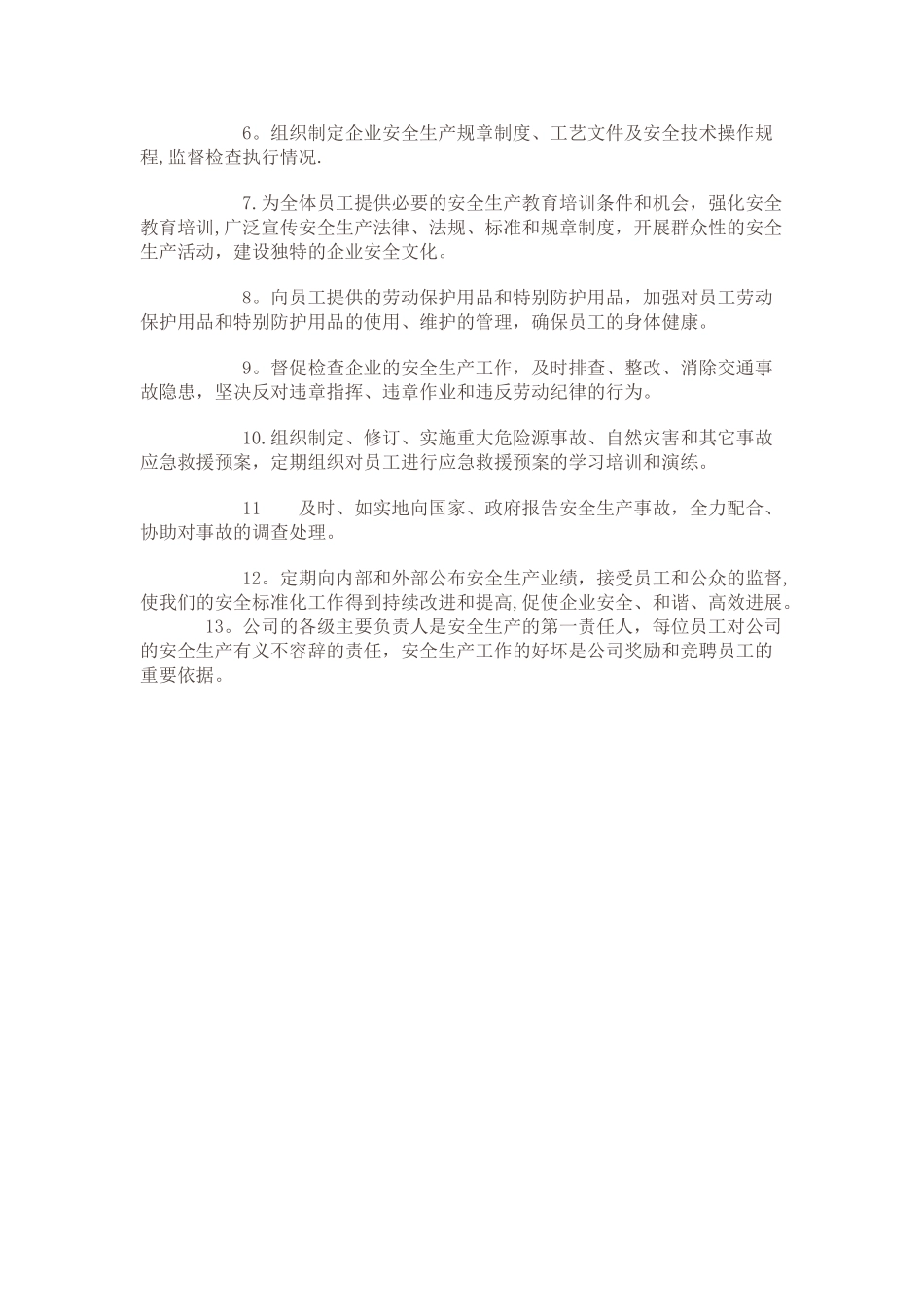 6。组织制定企业安全生产规章制度、工艺文件及安全技术操作规程,监督检查执行情况.

7.为全体员工提供必要的安全生产教育培训条件和机会，强化安全教育培训,广泛宣传安全生产法律、法规、标准和规章制度，开展群众性的安全生产活动，建设独特的企业安全文化。

8。向员工提供的劳动保护用品和特别防护用品，加强对员工劳动保护用品和特别防护用品的使用、维护的管理，确保员工的身体健康。

9。督促检查企业的安全生产工作，及时排查、整改、消除交通事故隐患，坚决反对违章指挥、违章作业和违反劳动纪律的行为。

10.组织制定、修订、实施重大危险源事故、自然灾害和其它事故应急救援预案，定期组织对员工进行应急救援预案的学习培训和演练。

11　　及时、如实地向国家、政府报告安全生产事故，全力配合、协助对事故的调查处理。

12。定期向内部和外部公布安全生产业绩，接受员工和公众的监督,使我们的安全标准化工作得到持续改进和提高,促使企业安全、和谐、高效进展。

13。公司的各级主要负责人是安全生产的第一责任人，每位员工对公司的安全生产有义不容辞的责任，安全生产工作的好坏是公司奖励和竞聘员工的重要依据。